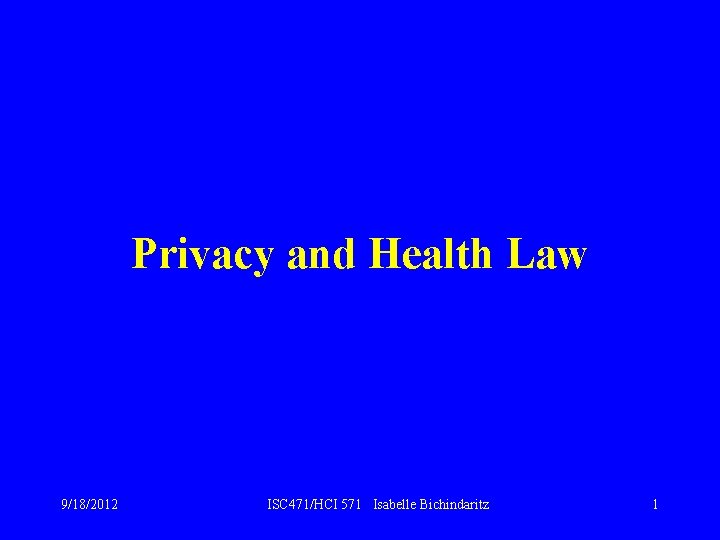 Privacy and Health Law

9/18/2012

ISC471/HCI 571 Isabelle Bichindaritz

1